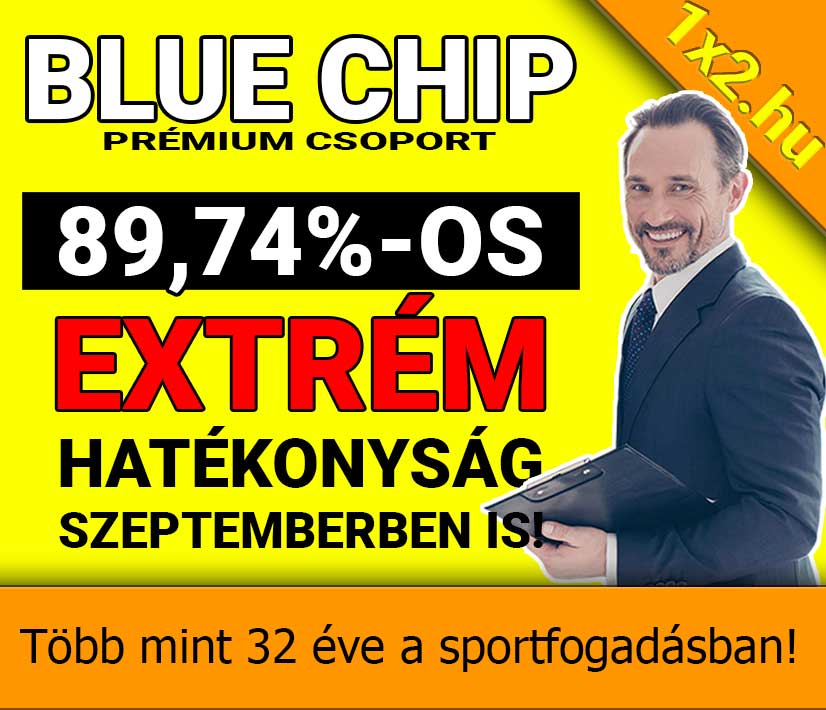 BLUE CHIP
PRÉMIUM CSOPORT

1x2.hu

89,74%-OS
EXTRÉM
HATÉKONYSÁG
SZEPTEMBERBEN IS!

Több mint 32 éve a sportfogadásban!